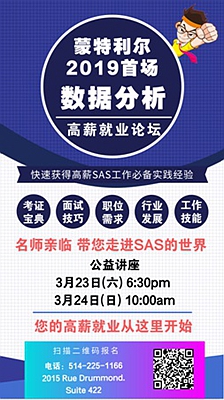 蒙特利尔
2019首场
数据分析
高薪就业论坛

快速获得高薪SAS工作必备实践经验

考证宝典
面试技巧
职位需求
行业发展
工作技能

名师亲临 带您走进SAS的世界

公益讲座
3月23日(六) 6:30pm
3月24日(日) 10:00am

您的高薪就业从这里开始

扫描二维码报名
电话：514-225-1166
2015 Rue Drummond.
Suite 422